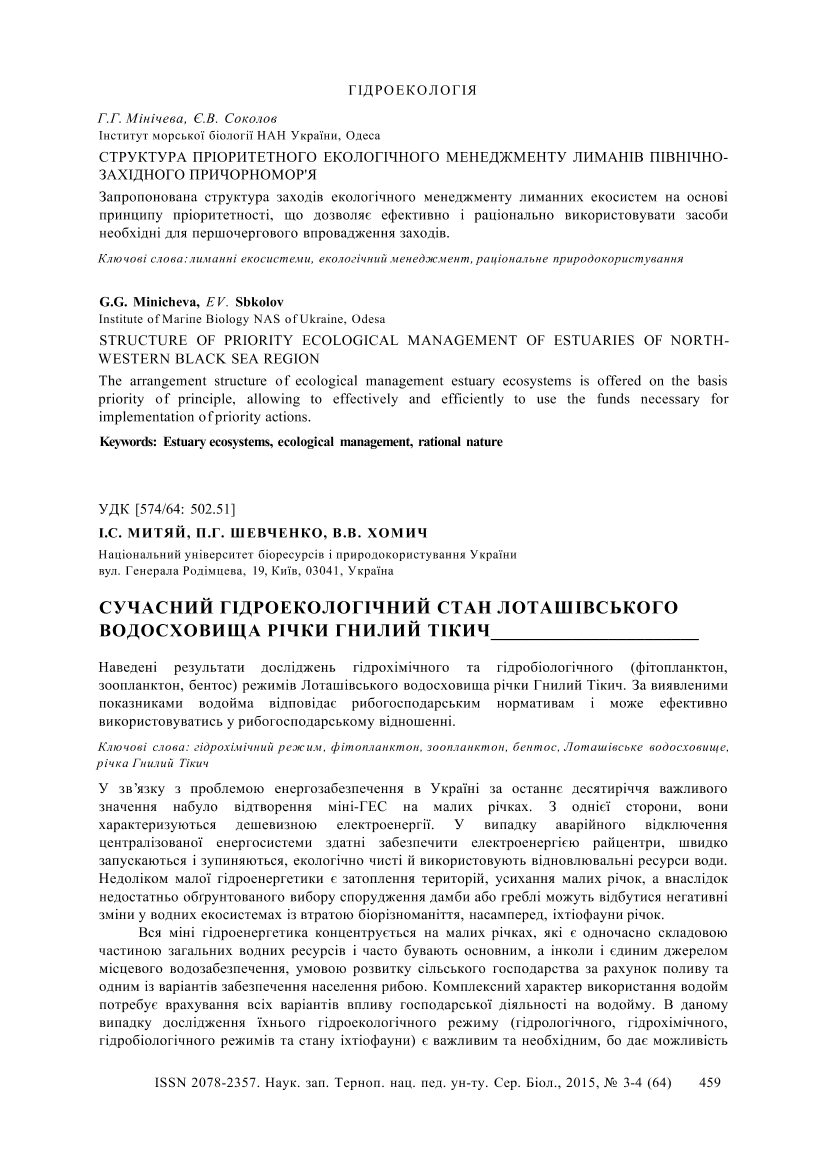 ГІДРОЕКОЛОГІЯ

Г.Г. Мінічева, Є.В. Соколов
Інститут морської біології НАН України, Одеса

СТРУКТУРА ПРІОРИТЕТНОГО ЕКОЛОГІЧНОГО МЕНЕДЖМЕНТУ ЛИМАНІВ ПІВНІЧНО-ЗАХІДНОГО ПРИЧОРНОМОР'Я

Запропонована структура заходів екологічного менеджменту лиманних екосистем на основі принципу пріоритетності, що дозволяє ефективно і раціонально використовувати засоби необхідні для першочергового впровадження заходів.

Ключові слова: лиманні екосистеми, екологічний менеджмент, раціональне природокористування

G.G. Minicheva, EV. Sbkolov
Institute of Marine Biology NAS of Ukraine, Odesa

STRUCTURE OF PRIORITY ECOLOGICAL MANAGEMENT OF ESTUARIES OF NORTH-WESTERN BLACK SEA REGION

The arrangement structure of ecological management estuary ecosystems is offered on the basis priority of principle, allowing to effectively and efficiently to use the funds necessary for implementation of priority actions.

Keywords: Estuary ecosystems, ecological management, rational nature

УДК [574/64: 502.51]

І.С. МИТЯЙ, П.Г. ШЕВЧЕНКО, В.В. ХОМИЧ
Національний університет біоресурсів і природокористування України
вул. Генерала Родімцева, 19, Київ, 03041, Україна

СУЧАСНИЙ ГІДРОЕКОЛОГІЧНИЙ СТАН ЛОТАШІВСЬКОГО ВОДОСХОВИЩА РІЧКИ ГНИЛИЙ ТІКИЧ

Наведені результати досліджень гідрохімічного та гідробіологічного (фітопланктон, зоопланктон, бентос) режимів Лоташівського водосховища річки Гнилий Тікич. За виявленими показниками водойма відповідає рибогосподарським нормативам і може ефективно використовуватись у рибогосподарському відношенні.

Ключові слова: гідрохімічний режим, фітопланктон, зоопланктон, бентос, Лоташівське водосховище, річка Гнилий Тікич

У зв'язку з проблемою енергозабезпечення в Україні за останнє десятиріччя важливого значення набуло відтворення міні-ГЕС на малих річках. З однієї сторони, вони характеризуються дешевизною електроенергії. У випадку аварійного відключення централізованої енергосистеми здатні забезпечити електроенергією райцентри, швидко запускаються і зупиняються, екологічно чисті й використовують відновлювальні ресурси води. Недоліком малої гідроенергетики є затоплення територій, усихання малих річок, а внаслідок недостатньо обґрунтованого вибору спорудження дамби або греблі можуть відбутися негативні зміни у водних екосистемах із втратою біорізноманіття, насамперед, іхтіофауни річок.

Вся міні гідроенергетика концентрується на малих річках, які є одночасно складовою частиною загальних водних ресурсів і часто бувають основним, а інколи і єдиним джерелом місцевого водозабезпечення, умовою розвитку сільського господарства за рахунок поливу та одним із варіантів забезпечення населення рибою. Комплексний характер використання водойм потребує врахування всіх варіантів впливу господарської діяльності на водойму. В даному випадку дослідження їхнього гідроекологічного режиму (гідрологічного, гідрохімічного, гідробіологічного режимів та стану іхтіофауни) є важливим та необхідним, бо дає можливість

ISSN 2078-2357. Наук. зап. Терноп. нац. пед. ун-ту. Сер. Біол., 2015, № 3-4 (64) 459